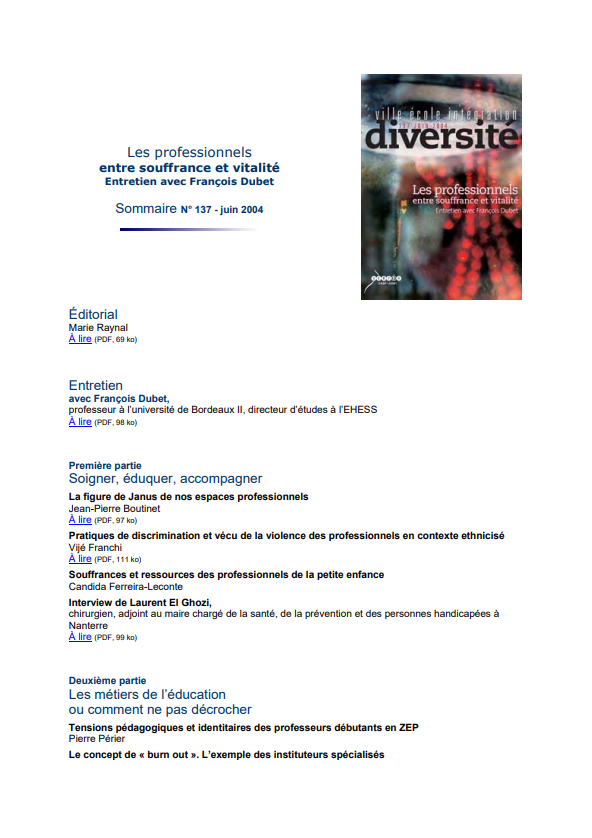 Les professionnels
entre souffrance et vitalité
Entretien avec François Dubet

Sommaire N° 137 - juin 2004

ville école intégration
137 JUIN 2004
diversité

Les professionnels
entre souffrance et vitalité
Entretien avec François Dubet

Éditorial
Marie Raynal
À lire (PDF, 69 ko)

Entretien
avec François Dubet,
professeur à l'université de Bordeaux II, directeur d'études à l'EHESS
À lire (PDF, 98 ko)

Première partie
Soigner, éduquer, accompagner

La figure de Janus de nos espaces professionnels
Jean-Pierre Boutinet
À lire (PDF, 97 ko)

Pratiques de discrimination et vécu de la violence des professionnels en contexte ethnicisé
Vijé Franchi
À lire (PDF, 111 ko)

Souffrances et ressources des professionnels de la petite enfance
Candida Ferreira-Leconte

Interview de Laurent El Ghozi,
chirurgien, adjoint au maire chargé de la santé, de la prévention et des personnes handicapées à Nanterre
À lire (PDF, 99 ko)

Deuxième partie
Les métiers de l'éducation
ou comment ne pas décrocher

Tensions pédagogiques et identitaires des professeurs débutants en ZEP
Pierre Périer

Le concept de « burn out ». L'exemple des instituteurs spécialisés